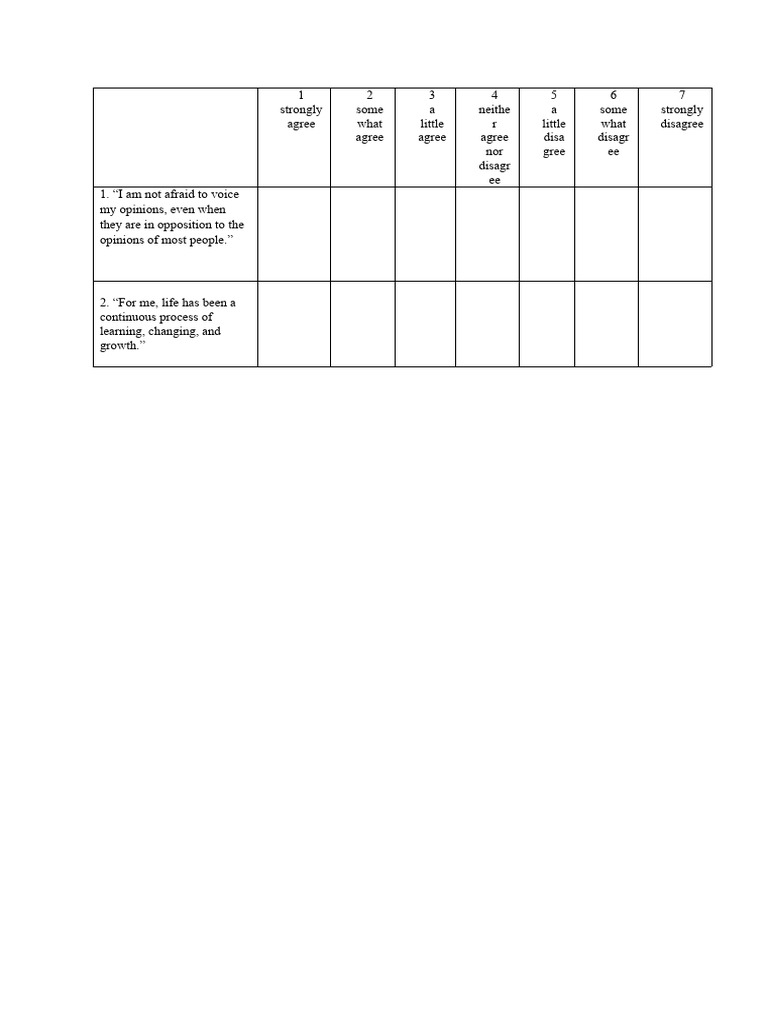 | | 1 strongly agree | 2 some what agree | 3 a little agree | 4 neither agree nor disagree | 5 a little disagree | 6 some what disagree | 7 strongly disagree |
|---|---|---|---|---|---|---|---|
| 1. “I am not afraid to voice my opinions, even when they are in opposition to the opinions of most people.” | | | | | | | |
| 2. “For me, life has been a continuous process of learning, changing, and growth.” | | | | | | | |